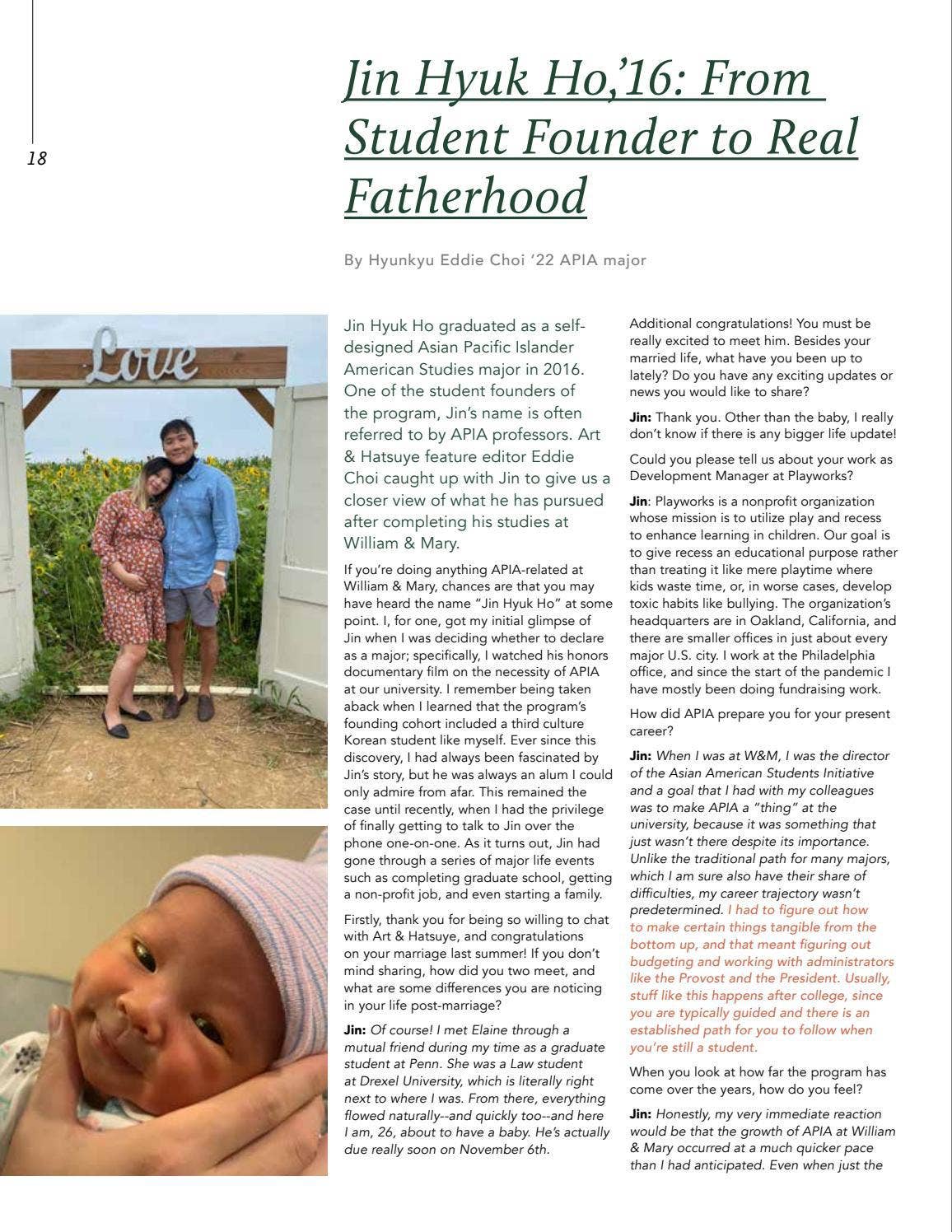 18

Jin Hyuk Ho,'16: From Student Founder to Real Fatherhood

By Hyunkyu Eddie Choi '22 APIA major

Love

Jin Hyuk Ho graduated as a self-designed Asian Pacific Islander American Studies major in 2016. One of the student founders of the program, Jin's name is often referred to by APIA professors. Art & Hatsuye feature editor Eddie Choi caught up with Jin to give us a closer view of what he has pursued after completing his studies at William & Mary.

If you're doing anything APIA-related at William & Mary, chances are that you may have heard the name "Jin Hyuk Ho" at some point. I, for one, got my initial glimpse of Jin when I was deciding whether to declare as a major; specifically, I watched his honors documentary film on the necessity of APIA at our university. I remember being taken aback when I learned that the program's founding cohort included a third culture Korean student like myself. Ever since this discovery, I had always been fascinated by Jin's story, but he was always an alum I could only admire from afar. This remained the case until recently, when I had the privilege of finally getting to talk to Jin over the phone one-on-one. As it turns out, Jin had gone through a series of major life events such as completing graduate school, getting a non-profit job, and even starting a family.

Firstly, thank you for being so willing to chat with Art & Hatsuye, and congratulations on your marriage last summer! If you don't mind sharing, how did you two meet, and what are some differences you are noticing in your life post-marriage?

Jin: Of course! I met Elaine through a mutual friend during my time as a graduate student at Penn. She was a Law student at Drexel University, which is literally right next to where I was. From there, everything flowed naturally--and quickly too--and here I am, 26, about to have a baby. He's actually due really soon on November 6th.

Additional congratulations! You must be really excited to meet him. Besides your married life, what have you been up to lately? Do you have any exciting updates or news you would like to share?

Jin: Thank you. Other than the baby, I really don't know if there is any bigger life update!

Could you please tell us about your work as Development Manager at Playworks?

Jin: Playworks is a nonprofit organization whose mission is to utilize play and recess to enhance learning in children. Our goal is to give recess an educational purpose rather than treating it like mere playtime where kids waste time, or, in worse cases, develop toxic habits like bullying. The organization's headquarters are in Oakland, California, and there are smaller offices in just about every major U.S. city. I work at the Philadelphia office, and since the start of the pandemic I have mostly been doing fundraising work.

How did APIA prepare you for your present career?

Jin: When I was at W&M, I was the director of the Asian American Students Initiative and a goal that I had with my colleagues was to make APIA a "thing" at the university, because it was something that just wasn't there despite its importance. Unlike the traditional path for many majors, which I am sure also have their share of difficulties, my career trajectory wasn't predetermined. I had to figure out how to make certain things tangible from the bottom up, and that meant figuring out budgeting and working with administrators like the Provost and the President. Usually, stuff like this happens after college, since you are typically guided and there is an established path for you to follow when you're still a student.

When you look at how far the program has come over the years, how do you feel?

Jin: Honestly, my very immediate reaction would be that the growth of APIA at William & Mary occurred at a much quicker pace than I had anticipated. Even when just the